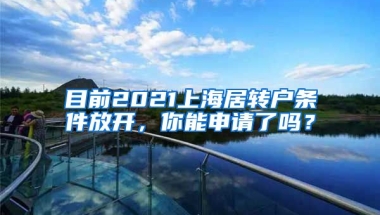 目前2021上海居转户条件放开，你能申请了吗？